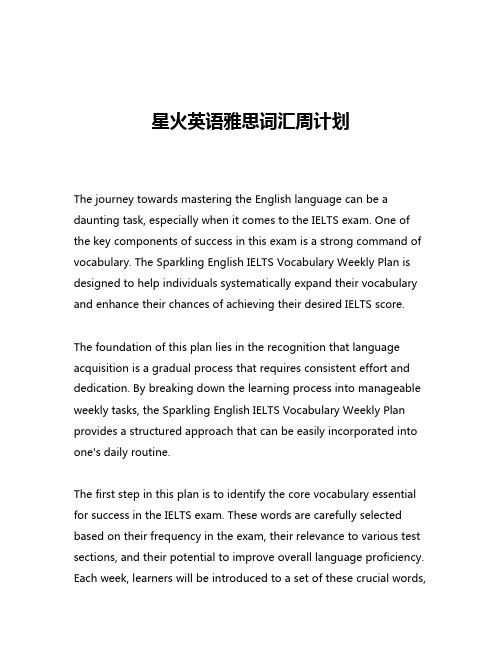 星火英语雅思词汇周计划

The journey towards mastering the English language can be a daunting task, especially when it comes to the IELTS exam. One of the key components of success in this exam is a strong command of vocabulary. The Sparkling English IELTS Vocabulary Weekly Plan is designed to help individuals systematically expand their vocabulary and enhance their chances of achieving their desired IELTS score.

The foundation of this plan lies in the recognition that language acquisition is a gradual process that requires consistent effort and dedication. By breaking down the learning process into manageable weekly tasks, the Sparkling English IELTS Vocabulary Weekly Plan provides a structured approach that can be easily incorporated into one's daily routine.

The first step in this plan is to identify the core vocabulary essential for success in the IELTS exam. These words are carefully selected based on their frequency in the exam, their relevance to various test sections, and their potential to improve overall language proficiency. Each week, learners will be introduced to a set of these crucial words,